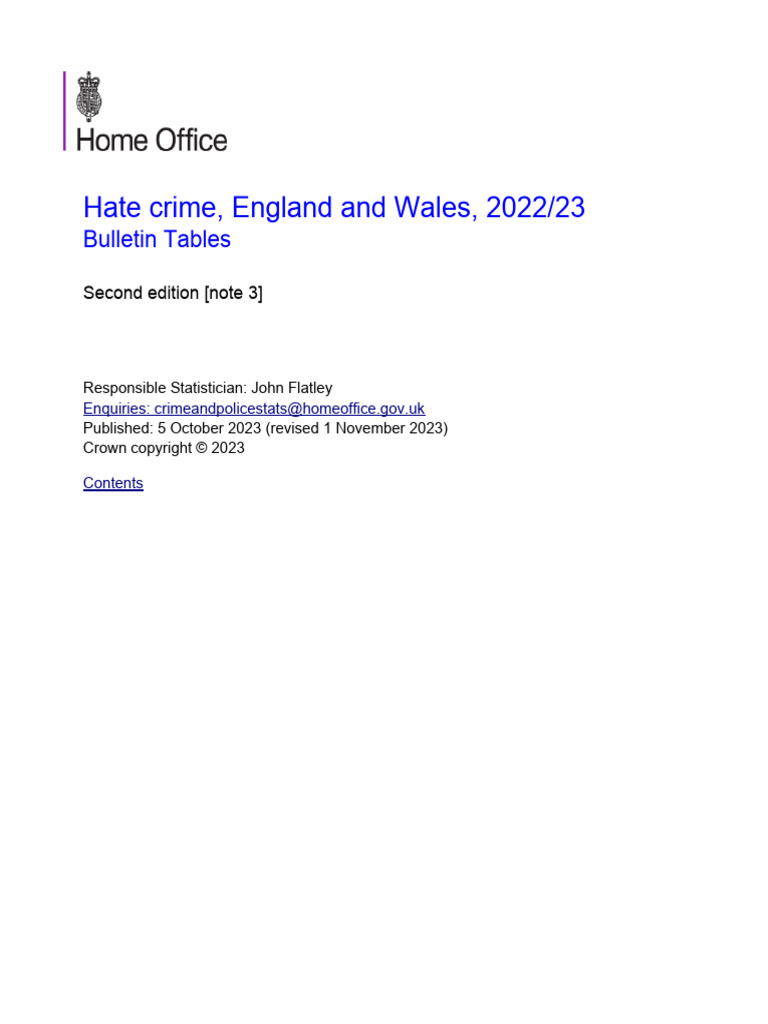 Home Office

Hate crime, England and Wales, 2022/23
Bulletin Tables

Second edition [note 3]

Responsible Statistician: John Flatley
Enquiries: crimeandpolicestats@homeoffice.gov.uk
Published: 5 October 2023 (revised 1 November 2023)
Crown copyright © 2023

Contents